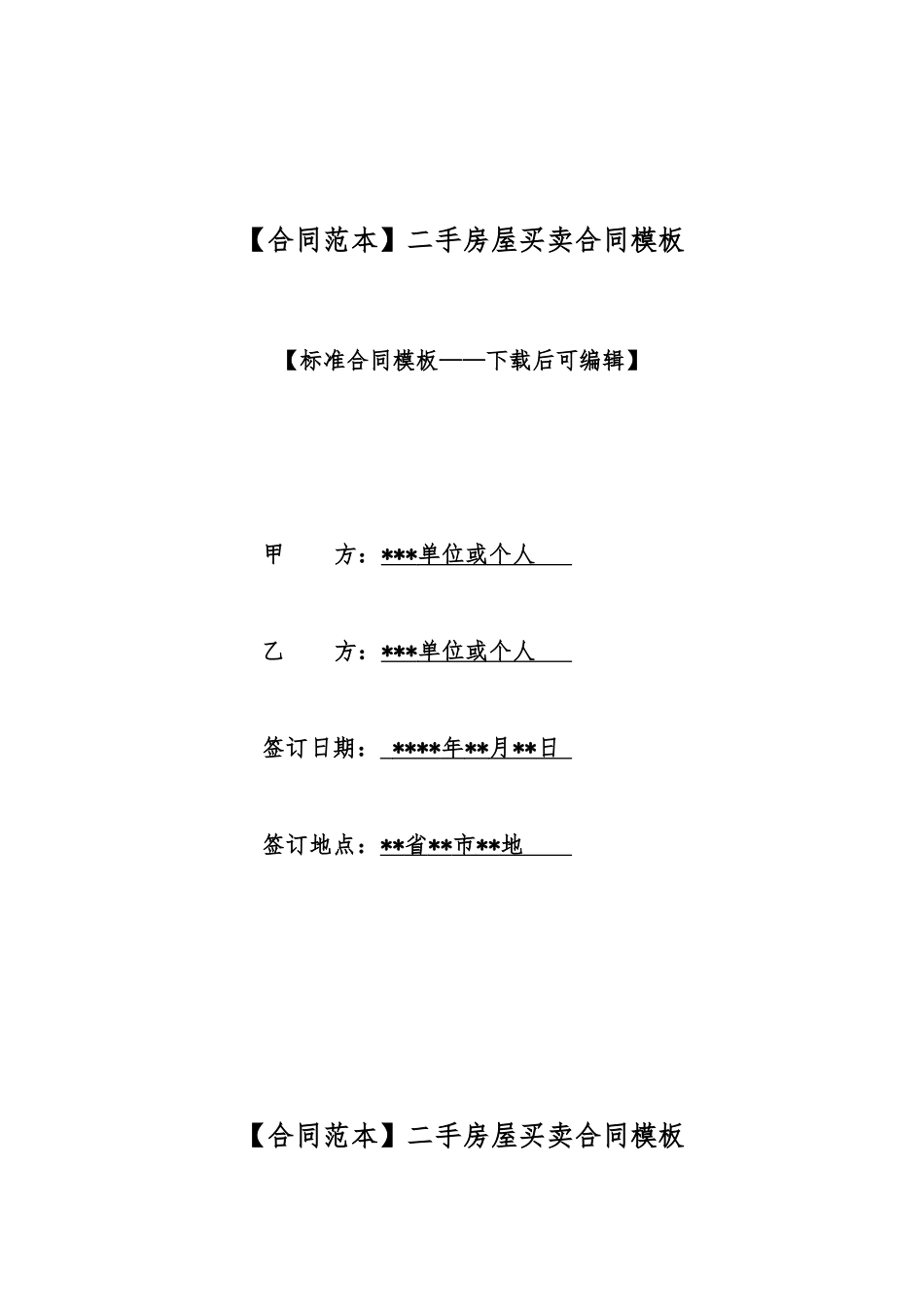 【合同范本】二手房屋买卖合同模板

【标准合同模板——下载后可编辑】

甲　　方：***单位或个人

乙　　方：***单位或个人

签订日期：****年**月**日

签订地点：**省**市**地

【合同范本】二手房屋买卖合同模板